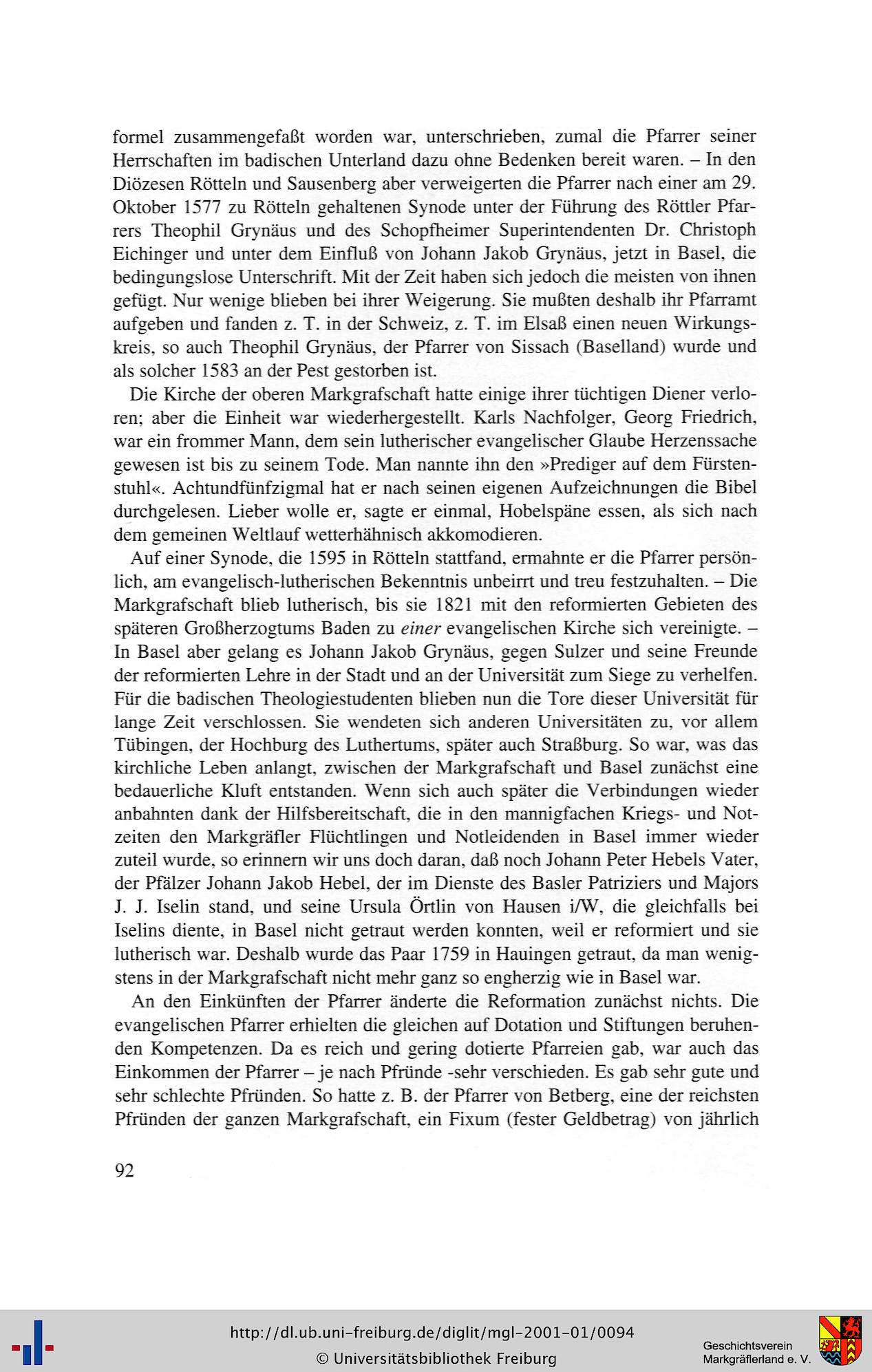 formel zusammengefaßt worden war, unterschrieben, zumal die Pfarrer seiner Herrschaften im badischen Unterland dazu ohne Bedenken bereit waren. – In den Diözesen Rötteln und Sausenberg aber verweigerten die Pfarrer nach einer am 29. Oktober 1577 zu Rötteln gehaltenen Synode unter der Führung des Röttler Pfarrers Theophil Grynäus und des Schopfheimer Superintendenten Dr. Christoph Eichinger und unter dem Einfluß von Johann Jakob Grynäus, jetzt in Basel, die bedingungslose Unterschrift. Mit der Zeit haben sich jedoch die meisten von ihnen gefügt. Nur wenige blieben bei ihrer Weigerung. Sie mußten deshalb ihr Pfarramt aufgeben und fanden z. T. in der Schweiz, z. T. im Elsaß einen neuen Wirkungskreis, so auch Theophil Grynäus, der Pfarrer von Sissach (Baselland) wurde und als solcher 1583 an der Pest gestorben ist.

Die Kirche der oberen Markgrafschaft hatte einige ihrer tüchtigen Diener verloren; aber die Einheit war wiederhergestellt. Karls Nachfolger, Georg Friedrich, war ein frommer Mann, dem sein lutherischer evangelischer Glaube Herzenssache gewesen ist bis zu seinem Tode. Man nannte ihn den »Prediger auf dem Fürstenstuhl«. Achtundfünfzigmal hat er nach seinen eigenen Aufzeichnungen die Bibel durchgelesen. Lieber wolle er, sagte er einmal, Hobelspäne essen, als sich nach dem gemeinen Weltlauf wetterhähnisch akkomodieren.

Auf einer Synode, die 1595 in Rötteln stattfand, ermahnte er die Pfarrer persönlich, am evangelisch-lutherischen Bekenntnis unbeirrt und treu festzuhalten. – Die Markgrafschaft blieb lutherisch, bis sie 1821 mit den reformierten Gebieten des späteren Großherzogtums Baden zu einer evangelischen Kirche sich vereinigte. – In Basel aber gelang es Johann Jakob Grynäus, gegen Sulzer und seine Freunde der reformierten Lehre in der Stadt und an der Universität zum Siege zu verhelfen. Für die badischen Theologiestudenten blieben nun die Tore dieser Universität für lange Zeit verschlossen. Sie wendeten sich anderen Universitäten zu, vor allem Tübingen, der Hochburg des Luthertums, später auch Straßburg. So war, was das kirchliche Leben anlangt, zwischen der Markgrafschaft und Basel zunächst eine bedauerliche Kluft entstanden. Wenn sich auch später die Verbindungen wieder anbahnten dank der Hilfsbereitschaft, die in den mannigfachen Kriegs- und Notzeiten den Markgräfler Flüchtlingen und Notleidenden in Basel immer wieder zuteil wurde, so erinnern wir uns doch daran, daß noch Johann Peter Hebels Vater, der Pfälzer Johann Jakob Hebel, der im Dienste des Basler Patriziers und Majors J. J. Iselin stand, und seine Ursula Örtlin von Hausen i/W, die gleichfalls bei Iselins diente, in Basel nicht getraut werden konnten, weil er reformiert und sie lutherisch war. Deshalb wurde das Paar 1759 in Hauingen getraut, da man wenigstens in der Markgrafschaft nicht mehr ganz so engherzig wie in Basel war.

An den Einkünften der Pfarrer änderte die Reformation zunächst nichts. Die evangelischen Pfarrer erhielten die gleichen auf Dotation und Stiftungen beruhenden Kompetenzen. Da es reich und gering dotierte Pfarreien gab, war auch das Einkommen der Pfarrer – je nach Pfründe -sehr verschieden. Es gab sehr gute und sehr schlechte Pfründen. So hatte z. B. der Pfarrer von Betberg, eine der reichsten Pfründen der ganzen Markgrafschaft, ein Fixum (fester Geldbetrag) von jährlich

92

http://dl.ub.uni-freiburg.de/diglit/mgl-2001-01/0094
© Universitätsbibliothek Freiburg

Geschichtsverein
Markgräflerland e. V.